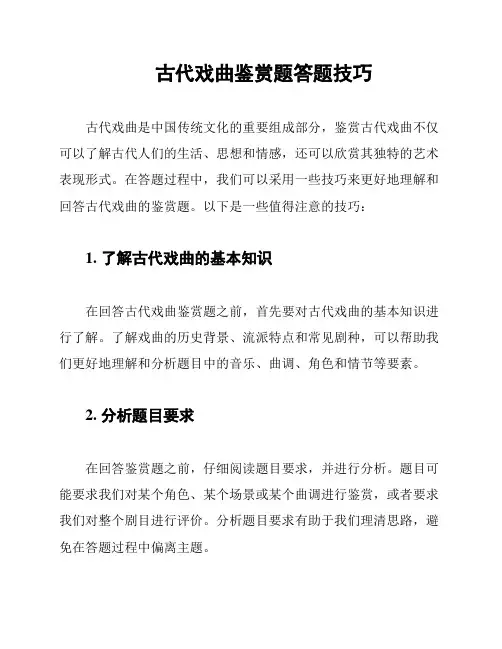 古代戏曲鉴赏题答题技巧

古代戏曲是中国传统文化的重要组成部分，鉴赏古代戏曲不仅可以了解古代人们的生活、思想和情感，还可以欣赏其独特的艺术表现形式。在答题过程中，我们可以采用一些技巧来更好地理解和回答古代戏曲的鉴赏题。以下是一些值得注意的技巧：

1. 了解古代戏曲的基本知识

在回答古代戏曲鉴赏题之前，首先要对古代戏曲的基本知识进行了解。了解戏曲的历史背景、流派特点和常见剧种，可以帮助我们更好地理解和分析题目中的音乐、曲调、角色和情节等要素。

2. 分析题目要求

在回答鉴赏题之前，仔细阅读题目要求，并进行分析。题目可能要求我们对某个角色、某个场景或某个曲调进行鉴赏，或者要求我们对整个剧目进行评价。分析题目要求有助于我们理清思路，避免在答题过程中偏离主题。